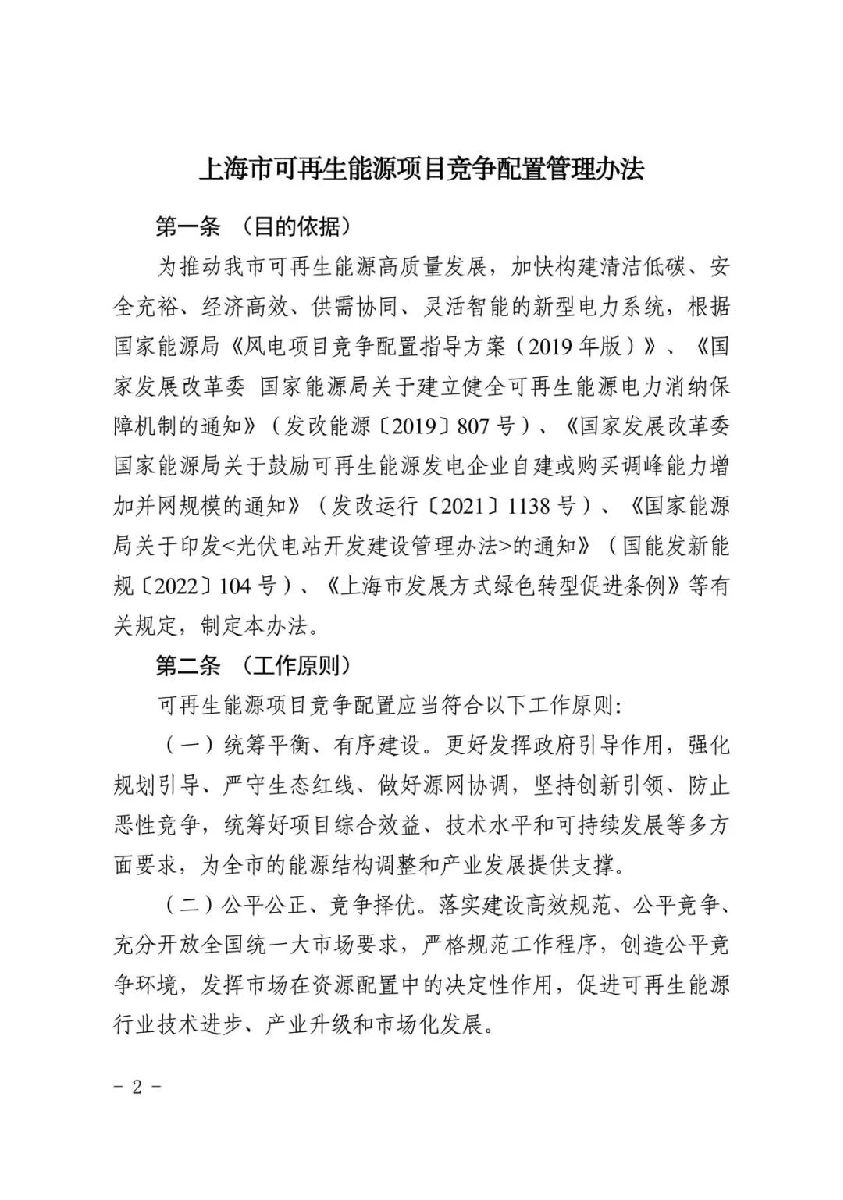 上海市可再生能源项目竞争配置管理办法

第一条 （目的依据）

为推动我市可再生能源高质量发展，加快构建清洁低碳、安全充裕、经济高效、供需协同、灵活智能的新型电力系统，根据国家能源局《风电项目竞争配置指导方案（2019年版）》、《国家发展改革委 国家能源局关于建立健全可再生能源电力消纳保障机制的通知》（发改能源〔2019〕807号）、《国家发展改革委 国家能源局关于鼓励可再生能源发电企业自建或购买调峰能力增加并网规模的通知》（发改运行〔2021〕1138号）、《国家能源局关于印发<光伏电站开发建设管理办法>的通知》（国能发新能规〔2022〕104号）、《上海市发展方式绿色转型促进条例》等有关规定，制定本办法。

第二条 （工作原则）

可再生能源项目竞争配置应当符合以下工作原则：

（一）统筹平衡、有序建设。更好发挥政府引导作用，强化规划引导、严守生态红线、做好源网协调，坚持创新引领、防止恶性竞争，统筹好项目综合效益、技术水平和可持续发展等多方面要求，为全市的能源结构调整和产业发展提供支撑。

（二）公平公正、竞争择优。落实建设高效规范、公平竞争、充分开放全国统一大市场要求，严格规范工作程序，创造公平竞争环境，发挥市场在资源配置中的决定性作用，促进可再生能源行业技术进步、产业升级和市场化发展。

－ 2 －